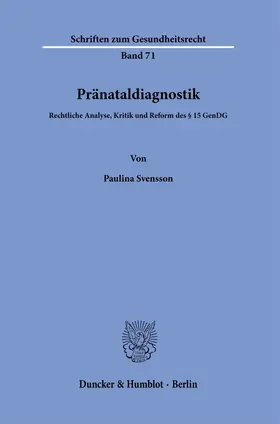 Schriften zum Gesundheitsrecht

Band 71

Pränataldiagnostik

Rechtliche Analyse, Kritik und Reform des § 15 GenDG

Von

Paulina Svensson

Duncker & Humblot · Berlin